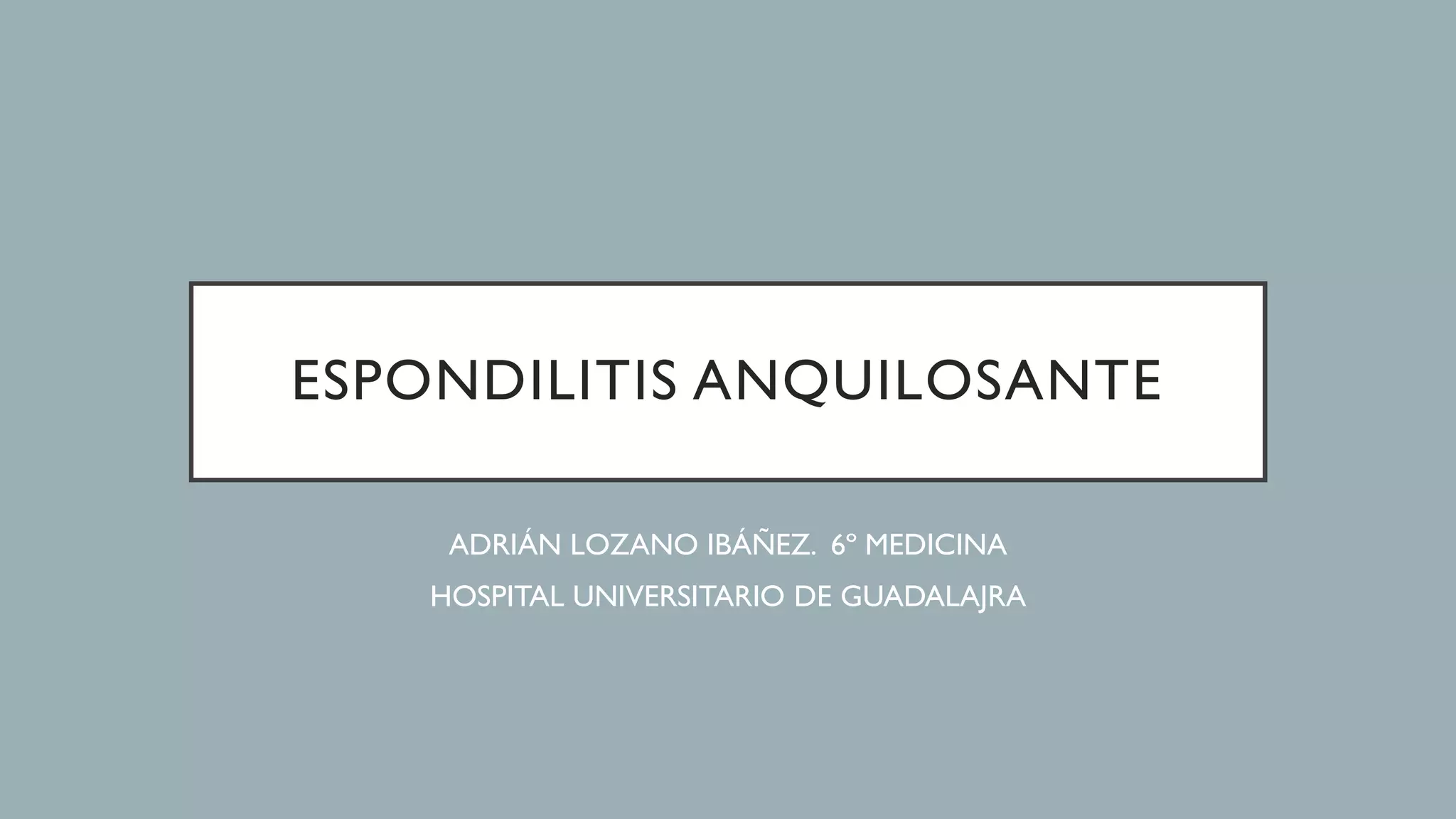 ESPONDILITIS ANQUILOSANTE

ADRIÁN LOZANO IBÁÑEZ. 6º MEDICINA
HOSPITAL UNIVERSITARIO DE GUADALAJRA